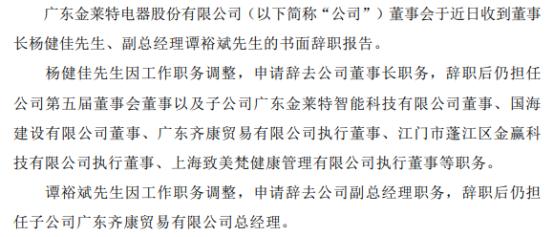 广东金莱特电器股份有限公司（以下简称“公司”）董事会于近日收到董事长杨健佳先生、副总经理谭裕斌先生的书面辞职报告。

杨健佳先生因工作职务调整，申请辞去公司董事长职务，辞职后仍担任公司第五届董事会董事以及子公司广东金莱特智能科技有限公司董事、国海建设有限公司董事、广东齐康贸易有限公司执行董事、江门市蓬江区金赢科技有限公司执行董事、上海致美梵健康管理有限公司执行董事等职务。

谭裕斌先生因工作职务调整，申请辞去公司副总经理职务，辞职后仍担任子公司广东齐康贸易有限公司总经理。